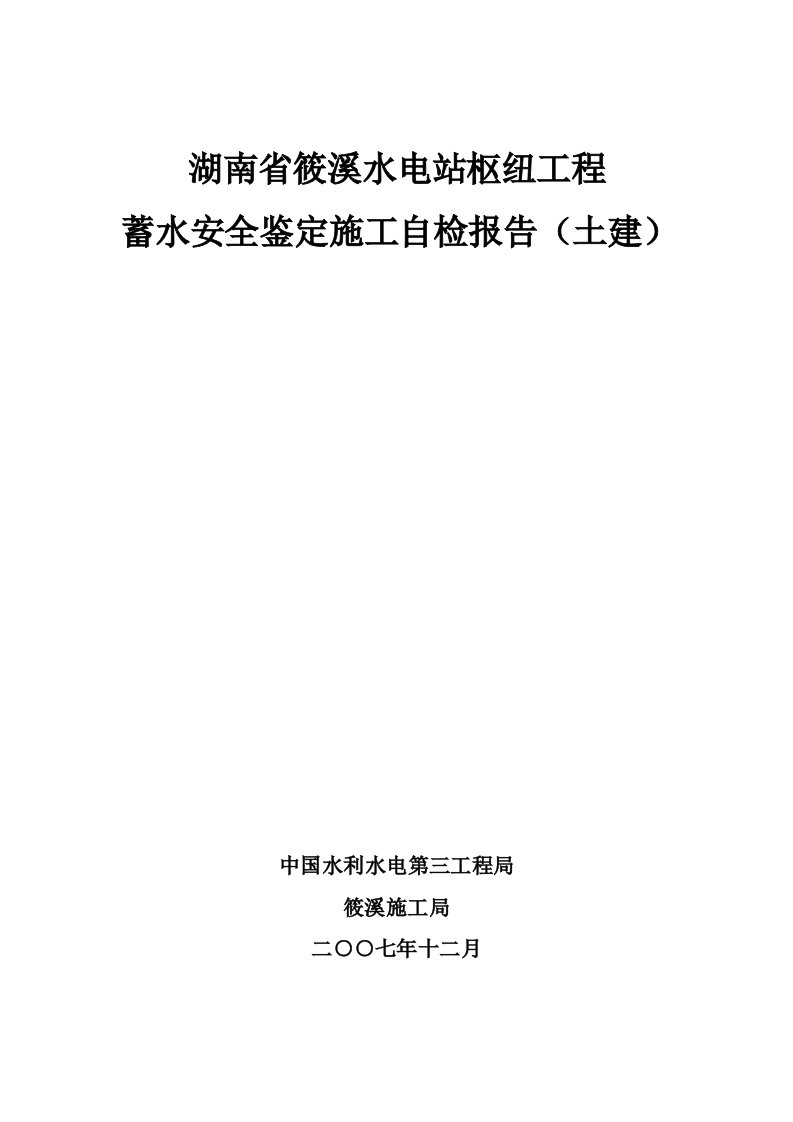 湖南省筱溪水电站枢纽工程
蓄水安全鉴定施工自检报告（土建）

中国水利水电第三工程局
筱溪施工局
二〇〇七年十二月